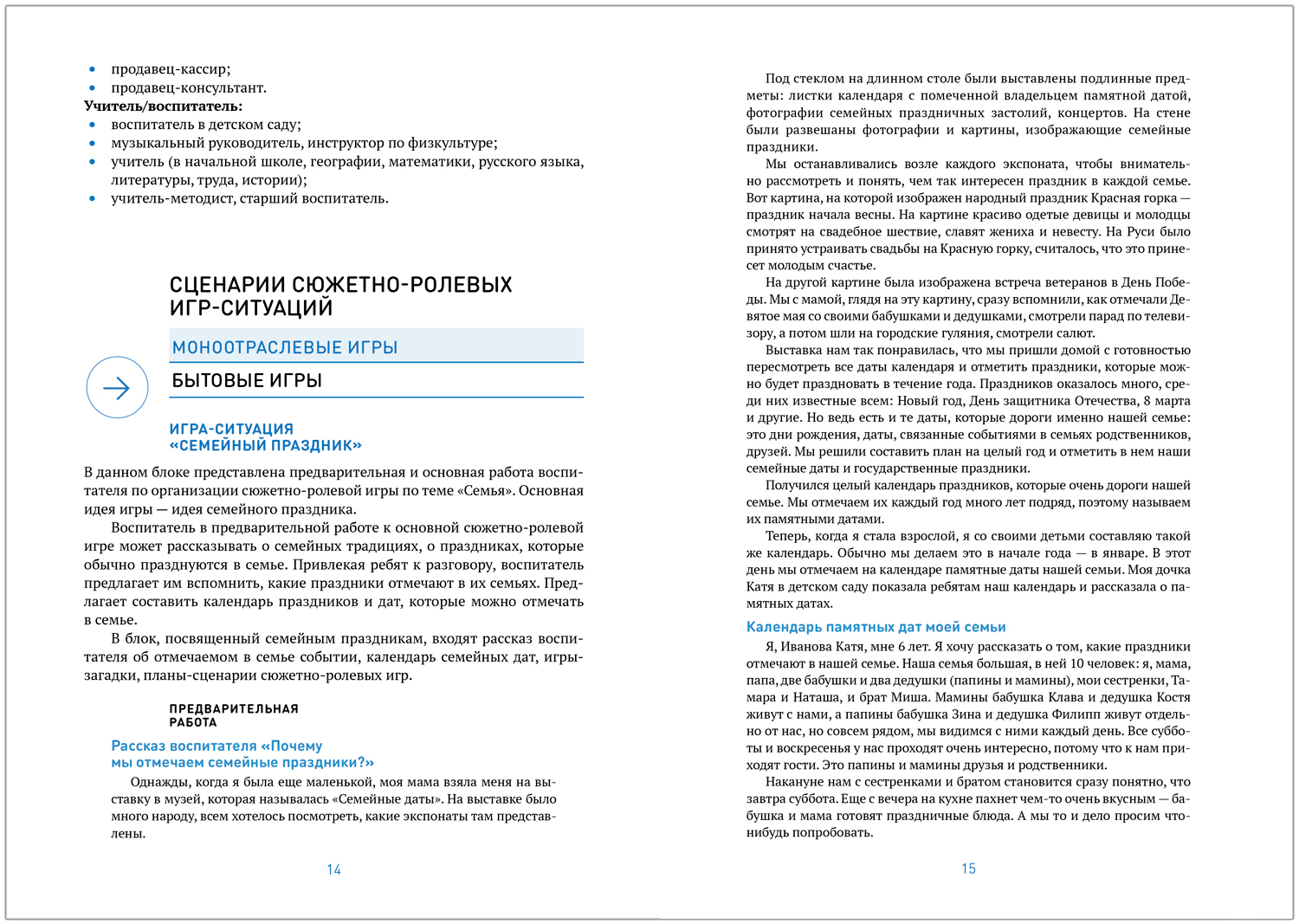 • продавец-кассир;
• продавец-консультант.
**Учитель/воспитатель:**
• воспитатель в детском саду;
• музыкальный руководитель, инструктор по физкультуре;
• учитель (в начальной школе, географии, математики, русского языка, литературы, труда, истории);
• учитель-методист, старший воспитатель.

СЦЕНАРИИ СЮЖЕТНО-РОЛЕВЫХ ИГР-СИТУАЦИЙ

МОНООТРАСЛЕВЫЕ ИГРЫ

БЫТОВЫЕ ИГРЫ

ИГРА-СИТУАЦИЯ «СЕМЕЙНЫЙ ПРАЗДНИК»

В данном блоке представлена предварительная и основная работа воспитателя по организации сюжетно-ролевой игры по теме «Семья». Основная идея игры — идея семейного праздника.

Воспитатель в предварительной работе к основной сюжетно-ролевой игре может рассказывать о семейных традициях, о праздниках, которые обычно празднуются в семье. Привлекая ребят к разговору, воспитатель предлагает им вспомнить, какие праздники отмечают в их семьях. Предлагает составить календарь праздников и дат, которые можно отмечать в семье.

В блок, посвященный семейным праздникам, входят рассказ воспитателя об отмечаемом в семье событии, календарь семейных дат, игры-загадки, планы-сценарии сюжетно-ролевых игр.

ПРЕДВАРИТЕЛЬНАЯ РАБОТА

Рассказ воспитателя «Почему мы отмечаем семейные праздники?»

Однажды, когда я была еще маленькой, моя мама взяла меня на выставку в музей, которая называлась «Семейные даты». На выставке было много народу, всем хотелось посмотреть, какие экспонаты там представлены.

14

Под стеклом на длинном столе были выставлены подлинные предметы: листки календаря с помеченной владельцем памятной датой, фотографии семейных праздничных застолий, концертов. На стене были развешаны фотографии и картины, изображающие семейные праздники.

Мы останавливались возле каждого экспоната, чтобы внимательно рассмотреть и понять, чем так интересен праздник в каждой семье. Вот картина, на которой изображен народный праздник Красная горка — праздник начала весны. На картине красиво одетые девицы и молодцы смотрят на свадебное шествие, славят жениха и невесту. На Руси было принято устраивать свадьбы на Красную горку, считалось, что это принесет молодым счастье.

На другой картине была изображена встреча ветеранов в День Победы. Мы с мамой, глядя на эту картину, сразу вспомнили, как отмечали Девятое мая со своими бабушками и дедушками, смотрели парад по телевизору, а потом шли на городские гуляния, смотрели салют.

Выставка нам так понравилась, что мы пришли домой с готовностью пересмотреть все даты календаря и отметить праздники, которые можно будет праздновать в течение года. Праздников оказалось много, среди них известные всем: Новый год, День защитника Отечества, 8 марта и другие. Но ведь есть и те даты, которые дороги именно нашей семье: это дни рождения, даты, связанные событиями в семьях родственников, друзей. Мы решили составить план на целый год и отметить в нем наши семейные даты и государственные праздники.

Получился целый календарь праздников, которые очень дороги нашей семье. Мы отмечаем их каждый год много лет подряд, поэтому называем их памятными датами.

Теперь, когда я стала взрослой, я со своими детьми составляю такой же календарь. Обычно мы делаем это в начале года — в январе. В этот день мы отмечаем на календаре памятные даты нашей семьи. Моя дочка Катя в детском саду показала ребятам наш календарь и рассказала о памятных датах.

Календарь памятных дат моей семьи

Я, Иванова Катя, мне 6 лет. Я хочу рассказать о том, какие праздники отмечают в нашей семье. Наша семья большая, в ней 10 человек: я, мама, папа, две бабушки и два дедушки (папины и мамины), мои сестренки, Тамара и Наташа, и брат Миша. Мамины бабушка Клава и дедушка Костя живут с нами, а папины бабушка Зина и дедушка Филипп живут отдельно от нас, но совсем рядом, мы видимся с ними каждый день. Все субботы и воскресенья у нас проходят очень интересно, потому что к нам приходят гости. Это папины и мамины друзья и родственники.

Накануне нам с сестренками и братом становится сразу понятно, что завтра суббота. Еще с вечера на кухне пахнет чем-то очень вкусным — бабушка и мама готовят праздничные блюда. А мы то и дело просим что-нибудь попробовать.

15